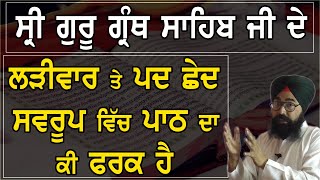 ਸ੍ਰੀ ਗੁਰੂ ਗ੍ਰੰਥ ਸਾਹਿਬ ਜੀ ਦੇ

ਲੜੀਵਾਰ ਤੇ ਪਦ ਛੇਦ ਸਵਰੂਪ ਵਿੱਚ ਪਾਠ ਦਾ ਕੀ ਫਰਕ ਹੈ